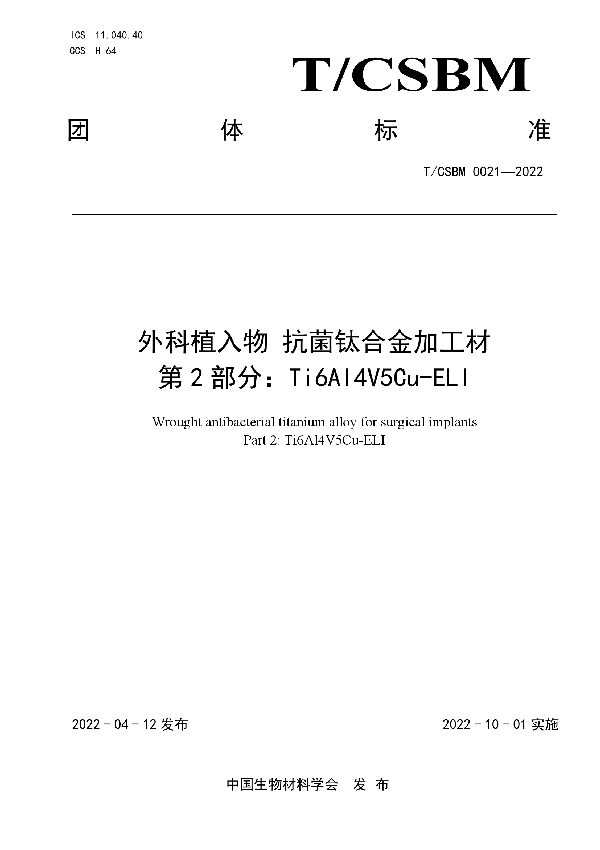 ICS 11.040.40
CCS H 64

T/CSBM

团 体 标 准

T/CSBM 0021—2022

外科植入物 抗菌钛合金加工材
第 2 部分：Ti6Al4V5Cu-ELI

Wrought antibacterial titanium alloy for surgical implants
Part 2: Ti6Al4V5Cu-ELI

2022 - 04 - 12 发布

2022 - 10 - 01 实施

中国生物材料学会 发 布